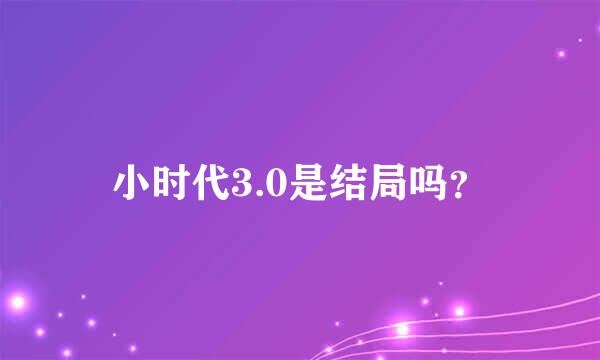 小时代3.0是结局吗?